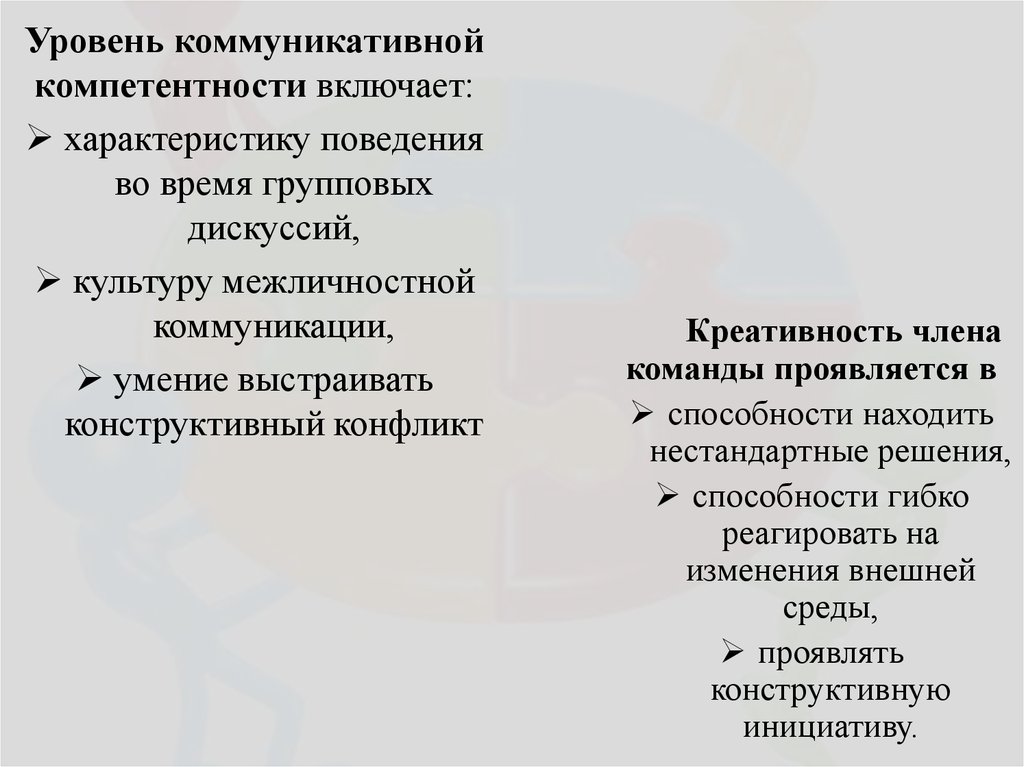 Уровень коммуникативной компетентности включает:

➢ характеристику поведения во время групповых дискуссий,

➢ культуру межличностной коммуникации,

➢ умение выстраивать конструктивный конфликт

Креативность члена команды проявляется в

➢ способности находить нестандартные решения,

➢ способности гибко реагировать на изменения внешней среды,

➢ проявлять конструктивную инициативу.